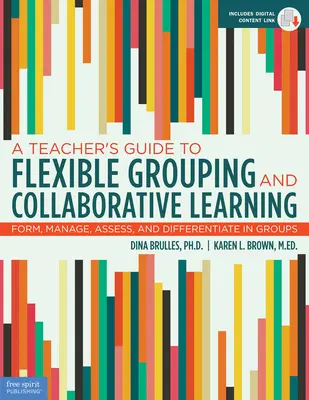 INCLUDES DIGITAL CONTENT LINK

A TEACHER'S GUIDE TO
FLEXIBLE GROUPING AND
COLLABORATIVE LEARNING

FORM, MANAGE, ASSESS, AND DIFFERENTIATE IN GROUPS

DINA BRULLES, PH.D. | KAREN L. BROWN, M.ED.

free spirit PUBLISHING®